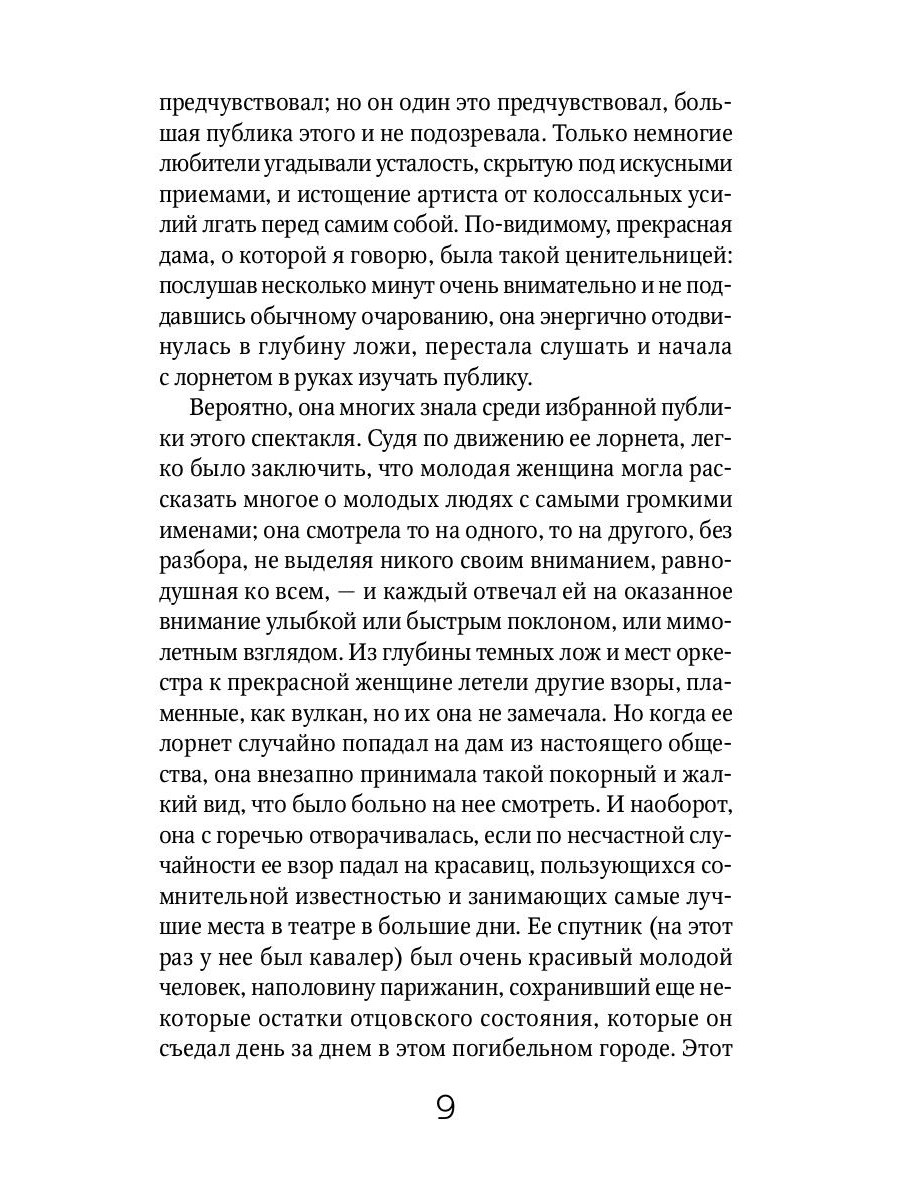 предчувствовал; но он один это предчувствовал, большая публика этого и не подозревала. Только немногие любители угадывали усталость, скрытую под искусными приемами, и истощение артиста от колоссальных усилий лгать перед самим собой. По-видимому, прекрасная дама, о которой я говорю, была такой ценительницей: послушав несколько минут очень внимательно и не поддавшись обычному очарованию, она энергично отодвинулась в глубину ложи, перестала слушать и начала с лорнетом в руках изучать публику.

Вероятно, она многих знала среди избранной публики этого спектакля. Судя по движению ее лорнета, легко было заключить, что молодая женщина могла рассказать многое о молодых людях с самыми громкими именами; она смотрела то на одного, то на другого, без разбора, не выделяя никого своим вниманием, равнодушная ко всем, — и каждый отвечал ей на оказанное внимание улыбкой или быстрым поклоном, или мимолетным взглядом. Из глубины темных лож и мест оркестра к прекрасной женщине летели другие взоры, пламенные, как вулкан, но их она не замечала. Но когда ее лорнет случайно попадал на дам из настоящего общества, она внезапно принимала такой покорный и жалкий вид, что было больно на нее смотреть. И наоборот, она с горечью отворачивалась, если по несчастной случайности ее взор падал на красавиц, пользующихся сомнительной известностью и занимающих самые лучшие места в театре в большие дни. Ее спутник (на этот раз у нее был кавалер) был очень красивый молодой человек, наполовину парижанин, сохранивший еще некоторые остатки отцовского состояния, которые он съедал день за днем в этом погибельном городе. Этот

9